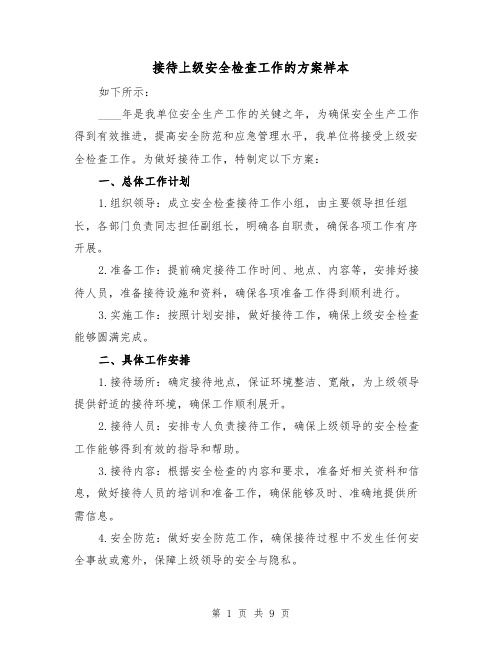 接待上级安全检查工作的方案样本

如下所示：

____年是我单位安全生产工作的关键之年，为确保安全生产工作得到有效推进，提高安全防范和应急管理水平，我单位将接受上级安全检查工作。为做好接待工作，特制定以下方案：

一、总体工作计划

1.组织领导：成立安全检查接待工作小组，由主要领导担任组长，各部门负责同志担任副组长，明确各自职责，确保各项工作有序开展。

2.准备工作：提前确定接待工作时间、地点、内容等，安排好接待人员，准备接待设施和资料，确保各项准备工作得到顺利进行。

3.实施工作：按照计划安排，做好接待工作，确保上级安全检查能够圆满完成。

二、具体工作安排

1.接待场所：确定接待地点，保证环境整洁、宽敞，为上级领导提供舒适的接待环境，确保工作顺利展开。

2.接待人员：安排专人负责接待工作，确保上级领导的安全检查工作能够得到有效的指导和帮助。

3.接待内容：根据安全检查的内容和要求，准备好相关资料和信息，做好接待人员的培训和准备工作，确保能够及时、准确地提供所需信息。

4.安全防范：做好安全防范工作，确保接待过程中不发生任何安全事故或意外，保障上级领导的安全与隐私。

第 1 页 共 9 页